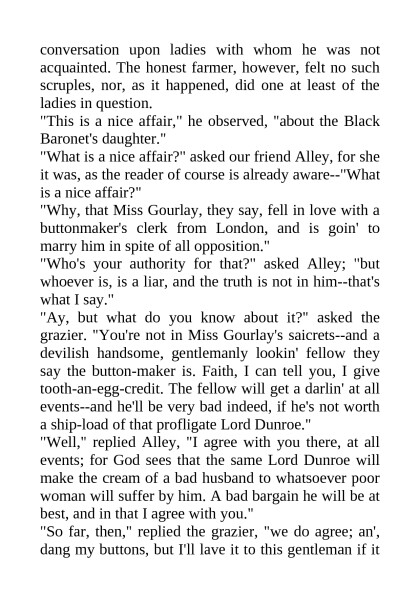 conversation upon ladies with whom he was not acquainted. The honest farmer, however, felt no such scruples, nor, as it happened, did one at least of the ladies in question.
"This is a nice affair," he observed, "about the Black Baronet's daughter."
"What is a nice affair?" asked our friend Alley, for she it was, as the reader of course is already aware--"What is a nice affair?"
"Why, that Miss Gourlay, they say, fell in love with a buttonmaker's clerk from London, and is goin' to marry him in spite of all opposition."
"Who's your authority for that?" asked Alley; "but whoever is, is a liar, and the truth is not in him--that's what I say."
"Ay, but what do you know about it?" asked the grazier. "You're not in Miss Gourlay's saicrets--and a devilish handsome, gentlemanly lookin' fellow they say the button-maker is. Faith, I can tell you, I give tooth-an-egg-credit. The fellow will get a darlin' at all events--and he'll be very bad indeed, if he's not worth a ship-load of that profligate Lord Dunroe."
"Well," replied Alley, "I agree with you there, at all events; for God sees that the same Lord Dunroe will make the cream of a bad husband to whatsoever poor woman will suffer by him. A bad bargain he will be at best, and in that I agree with you."
"So far, then," replied the grazier, "we do agree; an', dang my buttons, but I'll lave it to this gentleman if it